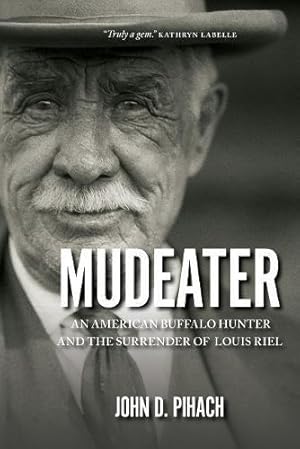 "Truly a gem." KATHRYN LABELLE

MUDEATER

AN AMERICAN BUFFALO HUNTER AND THE SURRENDER OF LOUIS RIEL

JOHN D. PIHACH